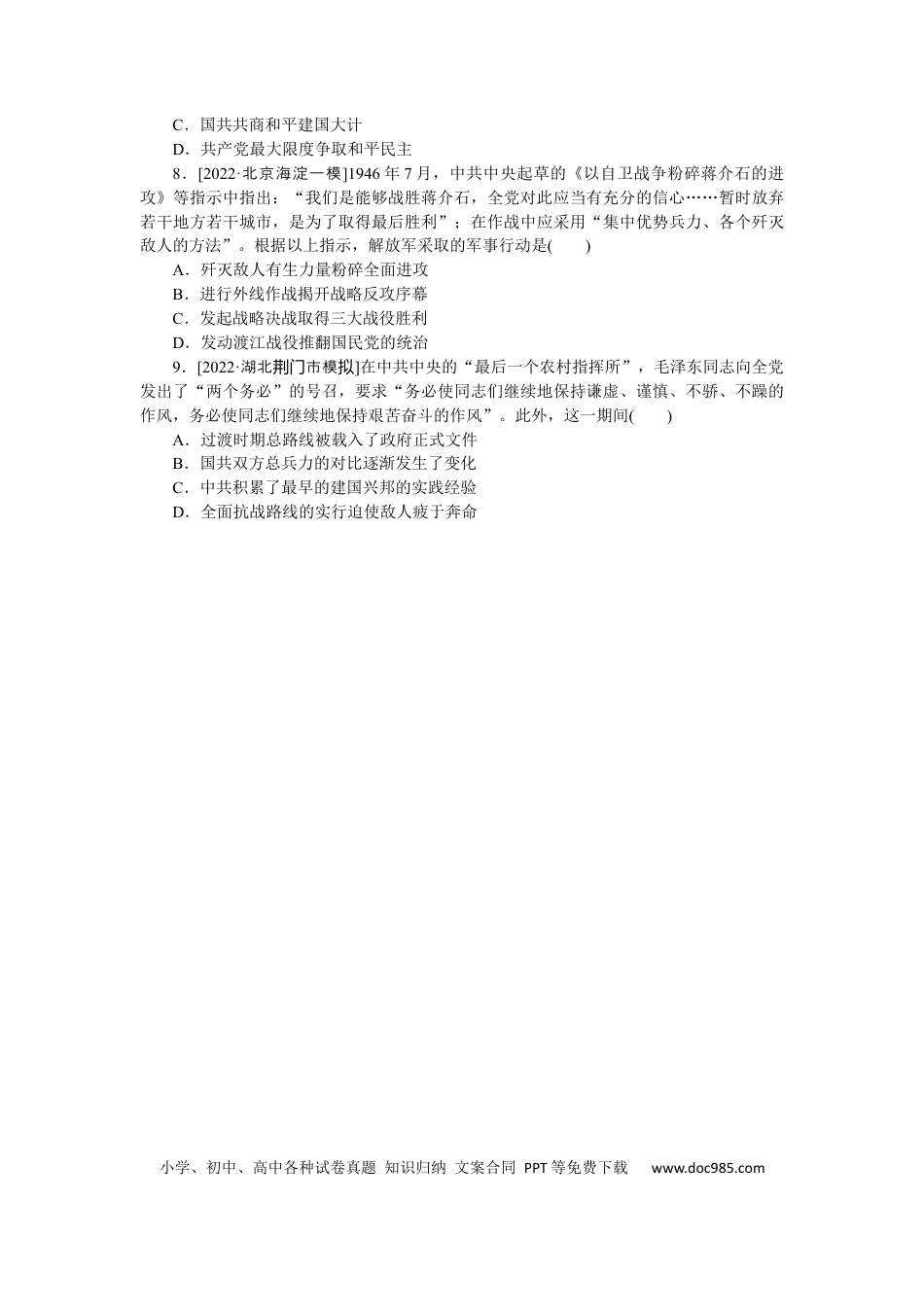 C．国共共商和平建国大计
D．共产党最大限度争取和平民主

8．[2022·北京海淀一模]1946年7月，中共中央起草的《以自卫战争粉碎蒋介石的进攻》等指示中指出：“我们是能够战胜蒋介石，全党对此应当有充分的信心……暂时放弃若干地方若干城市，是为了取得最后胜利”；在作战中应采用“集中优势兵力、各个歼灭敌人的方法”。根据以上指示，解放军采取的军事行动是(　　)
A．歼灭敌人有生力量粉碎全面进攻
B．进行外线作战揭开战略反攻序幕
C．发起战略决战取得三大战役胜利
D．发动渡江战役推翻国民党的统治

9．[2022·湖北荆门市模拟]在中共中央的“最后一个农村指挥所”，毛泽东同志向全党发出了“两个务必”的号召，要求“务必使同志们继续地保持谦虚、谨慎、不骄、不躁的作风，务必使同志们继续地保持艰苦奋斗的作风”。此外，这一期间(　　)
A．过渡时期总路线被载入了政府正式文件
B．国共双方总兵力的对比逐渐发生了变化
C．中共积累了最早的建国兴邦的实践经验
D．全面抗战路线的实行迫使敌人疲于奔命

小学、初中、高中各种试卷真题 知识归纳 文案合同 PPT等免费下载 www.doc985.com